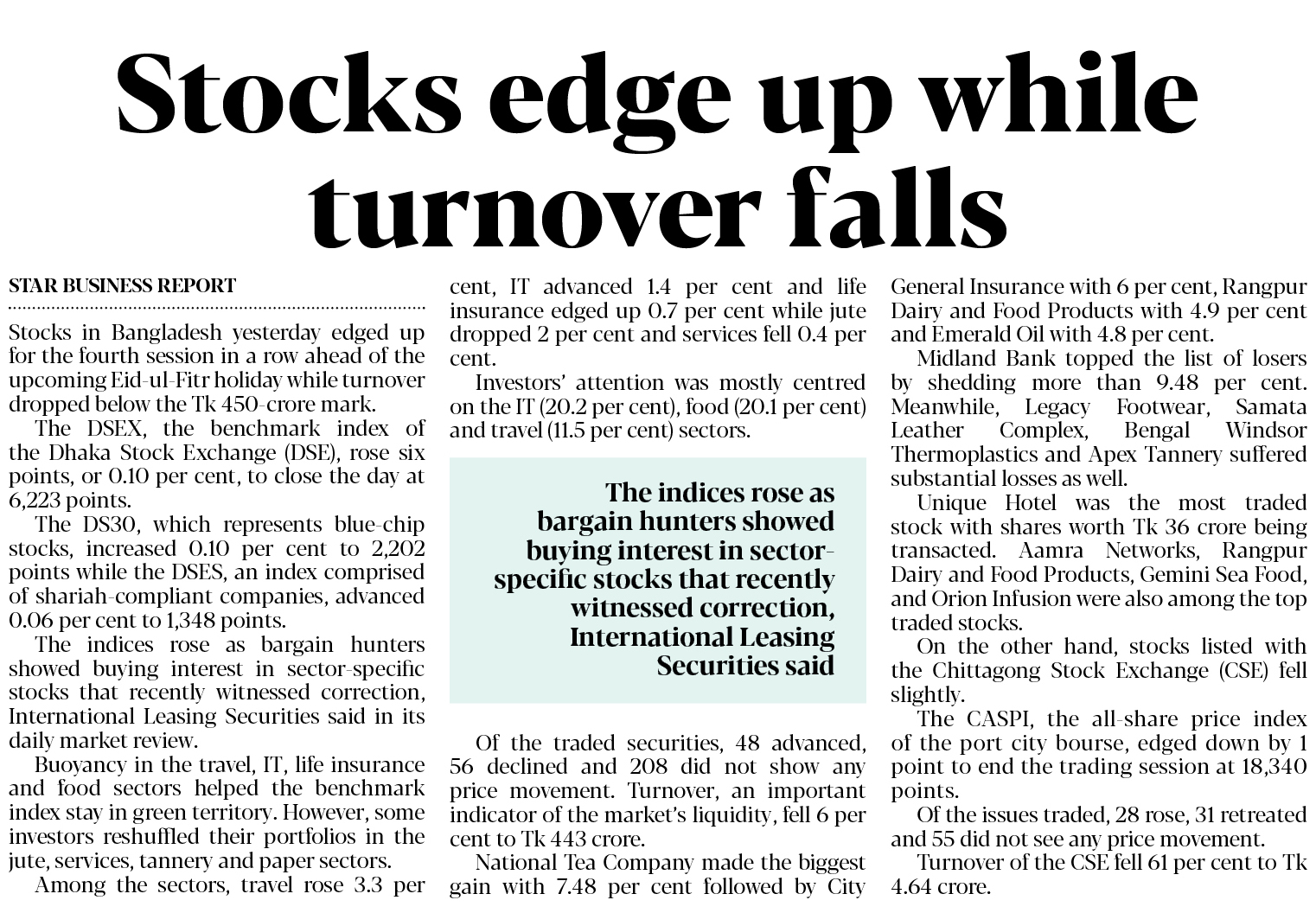 Stocks edge up while turnover falls

STAR BUSINESS REPORT

Stocks in Bangladesh yesterday edged up for the fourth session in a row ahead of the upcoming Eid-ul-Fitr holiday while turnover dropped below the Tk 450-crore mark.

The DSEX, the benchmark index of the Dhaka Stock Exchange (DSE), rose six points, or 0.10 per cent, to close the day at 6,223 points.

The DS30, which represents blue-chip stocks, increased 0.10 per cent to 2,202 points while the DSES, an index comprised of shariah-compliant companies, advanced 0.06 per cent to 1,348 points.

The indices rose as bargain hunters showed buying interest in sector-specific stocks that recently witnessed correction, International Leasing Securities said in its daily market review.

Buoyancy in the travel, IT, life insurance and food sectors helped the benchmark index stay in green territory. However, some investors reshuffled their portfolios in the jute, services, tannery and paper sectors.

Among the sectors, travel rose 3.3 per cent, IT advanced 1.4 per cent and life insurance edged up 0.7 per cent while jute dropped 2 per cent and services fell 0.4 per cent.

Investors' attention was mostly centred on the IT (20.2 per cent), food (20.1 per cent) and travel (11.5 per cent) sectors.

The indices rose as bargain hunters showed buying interest in sector-specific stocks that recently witnessed correction, International Leasing Securities said

Of the traded securities, 48 advanced, 56 declined and 208 did not show any price movement. Turnover, an important indicator of the market's liquidity, fell 6 per cent to Tk 443 crore.

National Tea Company made the biggest gain with 7.48 per cent followed by City General Insurance with 6 per cent, Rangpur Dairy and Food Products with 4.9 per cent and Emerald Oil with 4.8 per cent.

Midland Bank topped the list of losers by shedding more than 9.48 per cent. Meanwhile, Legacy Footwear, Samata Leather Complex, Bengal Windsor Thermoplastics and Apex Tannery suffered substantial losses as well.

Unique Hotel was the most traded stock with shares worth Tk 36 crore being transacted. Aamra Networks, Rangpur Dairy and Food Products, Gemini Sea Food, and Orion Infusion were also among the top traded stocks.

On the other hand, stocks listed with the Chittagong Stock Exchange (CSE) fell slightly.

The CASPI, the all-share price index of the port city bourse, edged down by 1 point to end the trading session at 18,340 points.

Of the issues traded, 28 rose, 31 retreated and 55 did not see any price movement.

Turnover of the CSE fell 61 per cent to Tk 4.64 crore.